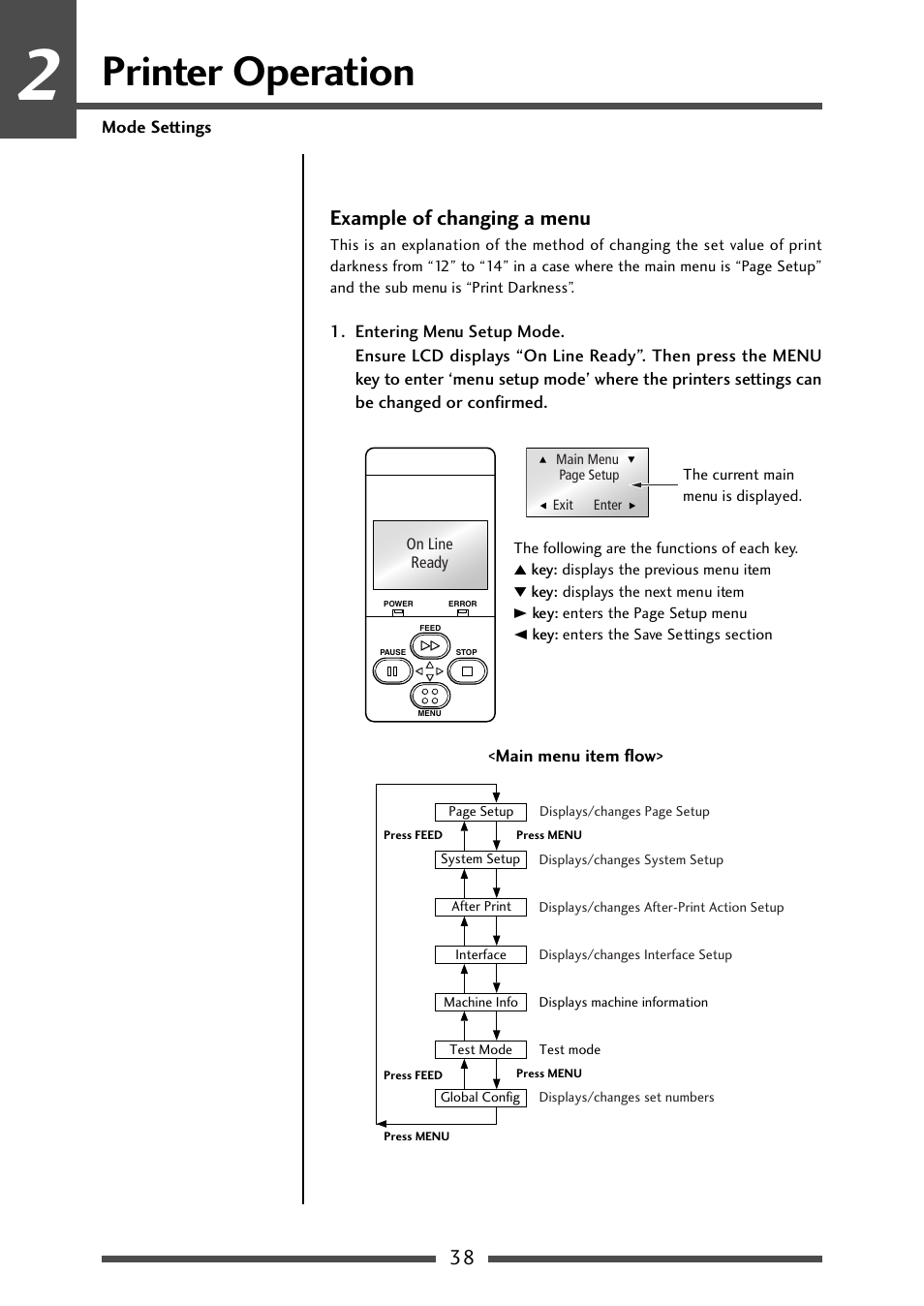 2 Printer Operation

Mode Settings

Example of changing a menu

This is an explanation of the method of changing the set value of print darkness from “12” to “14” in a case where the main menu is “Page Setup” and the sub menu is “Print Darkness”.

1. Entering Menu Setup Mode.
Ensure LCD displays “On Line Ready”. Then press the MENU key to enter ‘menu setup mode’ where the printers settings can be changed or confirmed.

On Line Ready

POWER ERROR

FEED

PAUSE STOP

MENU

▲ Main Menu ▼
Page Setup
◄ Exit Enter ►

The current main menu is displayed.

The following are the functions of each key.
▲ key: displays the previous menu item
▼ key: displays the next menu item
► key: enters the Page Setup menu
◄ key: enters the Save Settings section

<Main menu item flow>

Page Setup Displays/changes Page Setup
Press FEED Press MENU
System Setup Displays/changes System Setup
After Print Displays/changes After-Print Action Setup
Interface Displays/changes Interface Setup
Machine Info Displays machine information
Test Mode Test mode
Press FEED Press MENU
Global Config Displays/changes set numbers
Press MENU

38